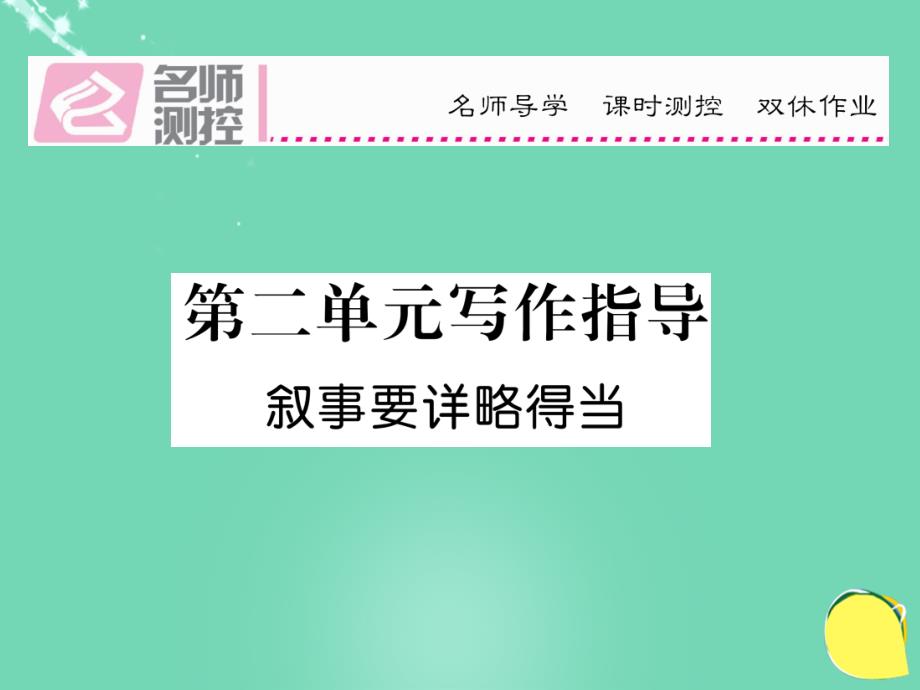 名师测控

名师导学　课时测控　双休作业

第二单元写作指导
叙事要详略得当